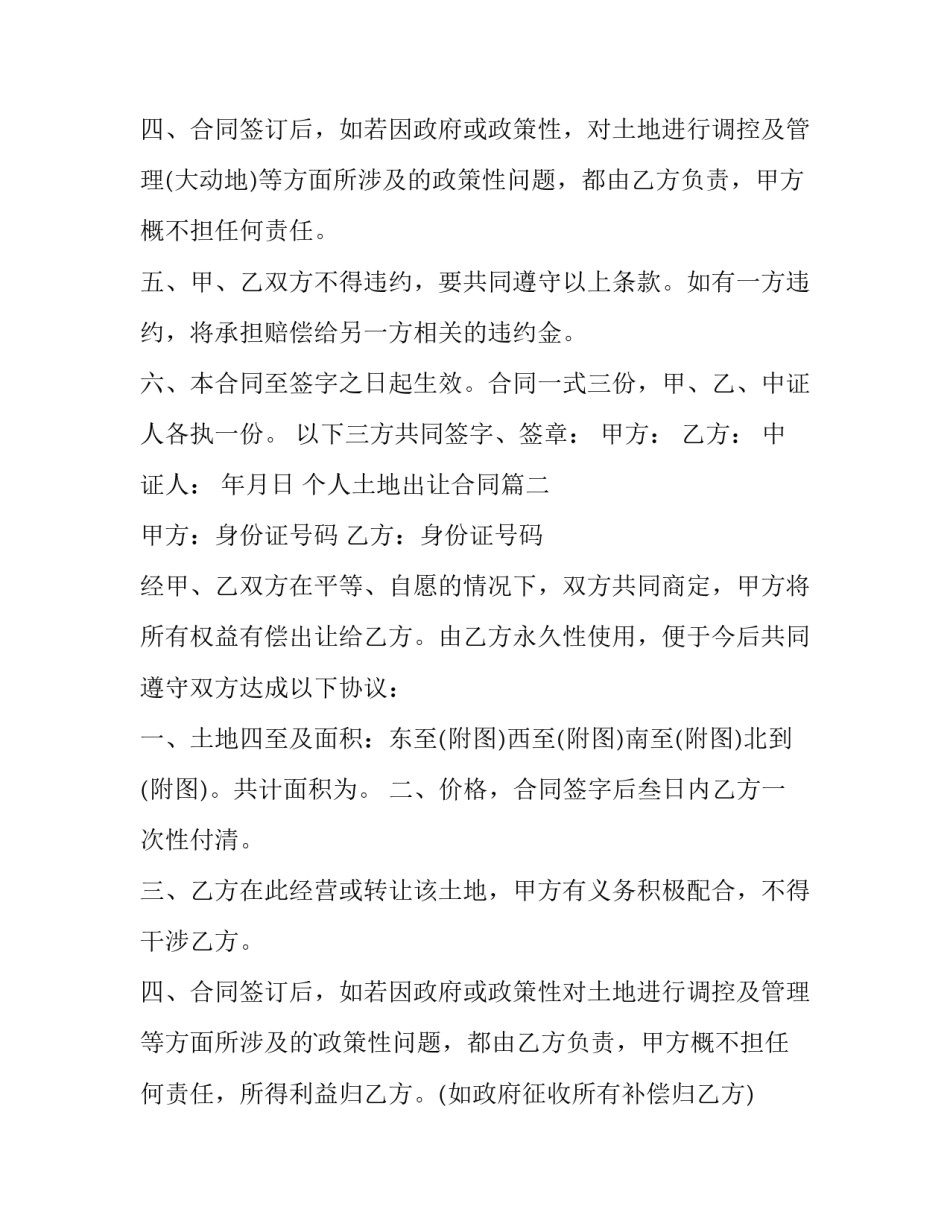 四、合同签订后，如若因政府或政策性，对土地进行调控及管理(大动地)等方面所涉及的政策性问题，都由乙方负责，甲方概不担任何责任。

五、甲、乙双方不得违约，要共同遵守以上条款。如有一方违约，将承担赔偿给另一方相关的违约金。

六、本合同至签字之日起生效。合同一式三份，甲、乙、中证人各执一份。 以下三方共同签字、签章： 甲方： 乙方： 中证人： 年月日 个人土地出让合同篇二

甲方：身份证号码 乙方：身份证号码

经甲、乙双方在平等、自愿的情况下，双方共同商定，甲方将所有权益有偿出让给乙方。由乙方永久性使用，便于今后共同遵守双方达成以下协议：

一、土地四至及面积：东至(附图)西至(附图)南至(附图)北到(附图)。共计面积为。 二、价格，合同签字后叁日内乙方一次性付清。

三、乙方在此经营或转让该土地，甲方有义务积极配合，不得干涉乙方。

四、合同签订后，如若因政府或政策性对土地进行调控及管理等方面所涉及的政策性问题，都由乙方负责，甲方概不担任何责任，所得利益归乙方。(如政府征收所有补偿归乙方)